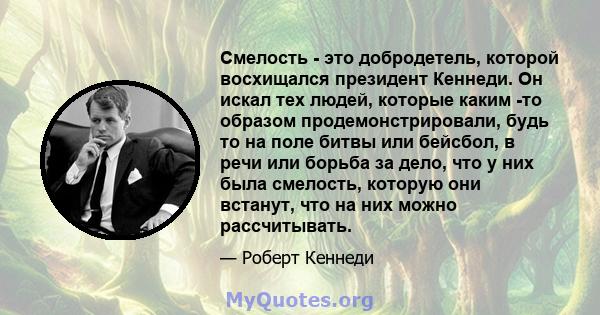 Смелость - это добродетель, которой восхищался президент Кеннеди. Он искал тех людей, которые каким -то образом продемонстрировали, будь то на поле битвы или бейсбол, в речи или борьба за дело, что у них была смелость, которую они встанут, что на них можно рассчитывать.

— Роберт Кеннеди

MyQuotes.org